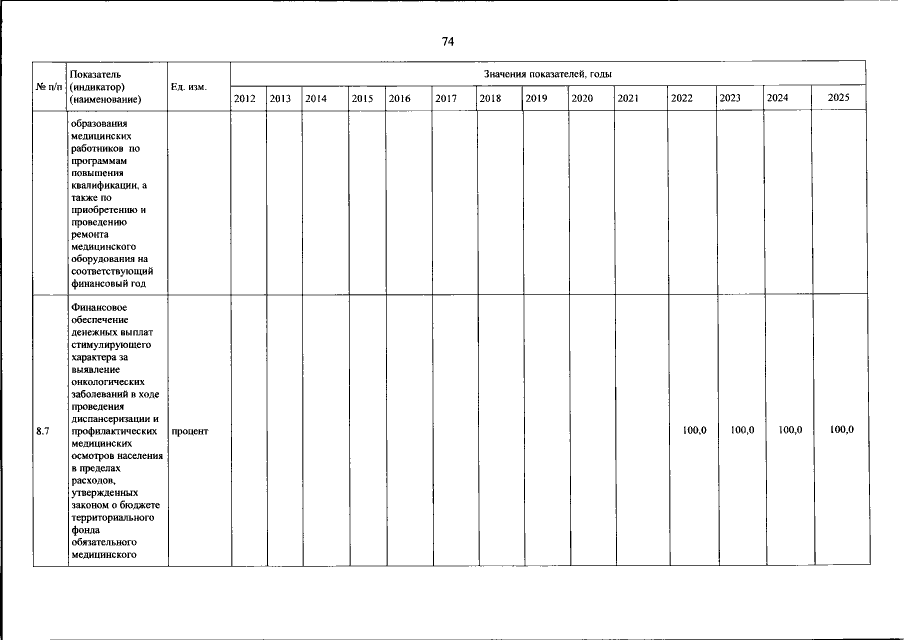 74

| № п/п | Показатель (индикатор) (наименование) | Ед. изм. | Значения показателей, годы | | | | | | | | | | | | | |
|---|---|---|---|---|---|---|---|---|---|---|---|---|---|---|---|---|
| | | | 2012 | 2013 | 2014 | 2015 | 2016 | 2017 | 2018 | 2019 | 2020 | 2021 | 2022 | 2023 | 2024 | 2025 |
| | образования медицинских работников по программам повышения квалификации, а также по приобретению и проведению ремонта медицинского оборудования на соответствующий финансовый год | | | | | | | | | | | | | | | |
| 8.7 | Финансовое обеспечение денежных выплат стимулирующего характера за выявление онкологических заболеваний в ходе проведения диспансеризации и профилактических медицинских осмотров населения в пределах расходов, утвержденных законом о бюджете территориального фонда обязательного медицинского | процент | | | | | | | | | | | 100,0 | 100,0 | 100,0 | 100,0 |